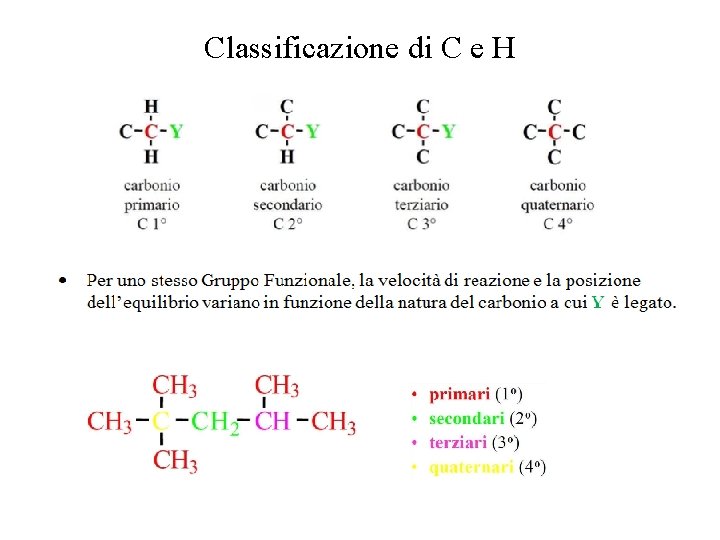 Classificazione di C e H

H
C-C-Y
H

carbonio primario C 1°

C
C-C-Y
H

carbonio secondario C 2°

C
C-C-Y
C

carbonio terziario C 3°

C
C-C-C
C

carbonio quaternario C 4°

• Per uno stesso Gruppo Funzionale, la velocità di reazione e la posizione dell'equilibrio variano in funzione della natura del carbonio a cui Y è legato.

$CH_3$ $CH_3$
$CH_3-C-CH_2-CH-CH_3$
$CH_3$

• primari (1°)
• secondari (2°)
• terziari (3°)
• quaternari (4°)